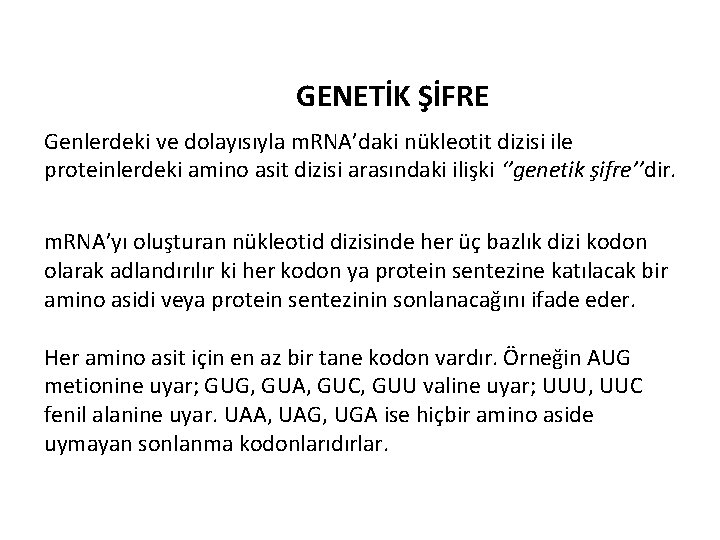 GENETİK ŞİFRE

Genlerdeki ve dolayısıyla mRNA'daki nükleotit dizisi ile proteinlerdeki amino asit dizisi arasındaki ilişki ''genetik şifre''dir.

mRNA'yı oluşturan nükleotid dizisinde her üç bazlık dizi kodon olarak adlandırılır ki her kodon ya protein sentezine katılacak bir amino asidi veya protein sentezinin sonlanacağını ifade eder.

Her amino asit için en az bir tane kodon vardır. Örneğin AUG metionine uyar; GUG, GUA, GUC, GUU valine uyar; UUU, UUC fenil alanine uyar. UAA, UAG, UGA ise hiçbir amino aside uymayan sonlanma kodonlarıdırlar.